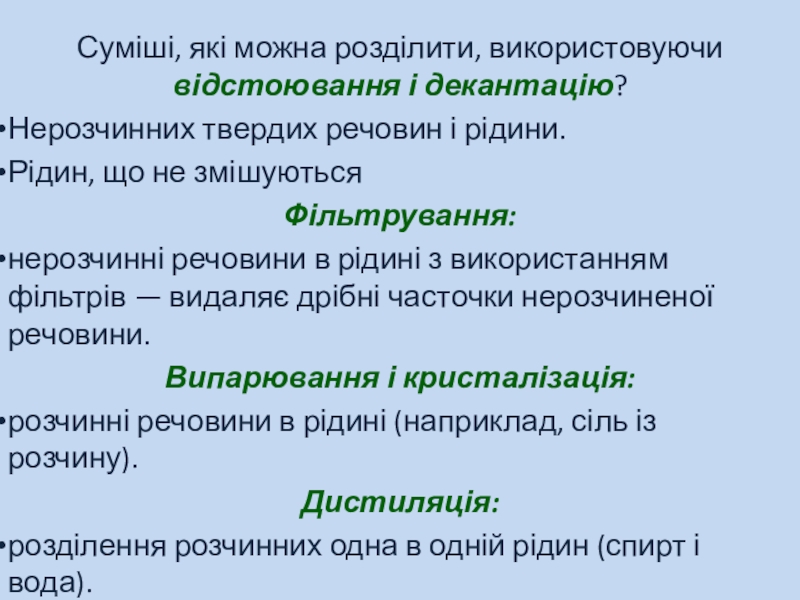 Суміші, які можна розділити, використовуючи відстоювання і декантацію?

• Нерозчинних твердих речовин і рідини.
• Рідин, що не змішуються

Фільтрування:

• нерозчинні речовини в рідині з використанням фільтрів — видаляє дрібні часточки нерозчиненої речовини.

Випарювання і кристалізація:

• розчинні речовини в рідині (наприклад, сіль із розчину).

Дистиляція:

• розділення розчинних одна в одній рідин (спирт і вода).